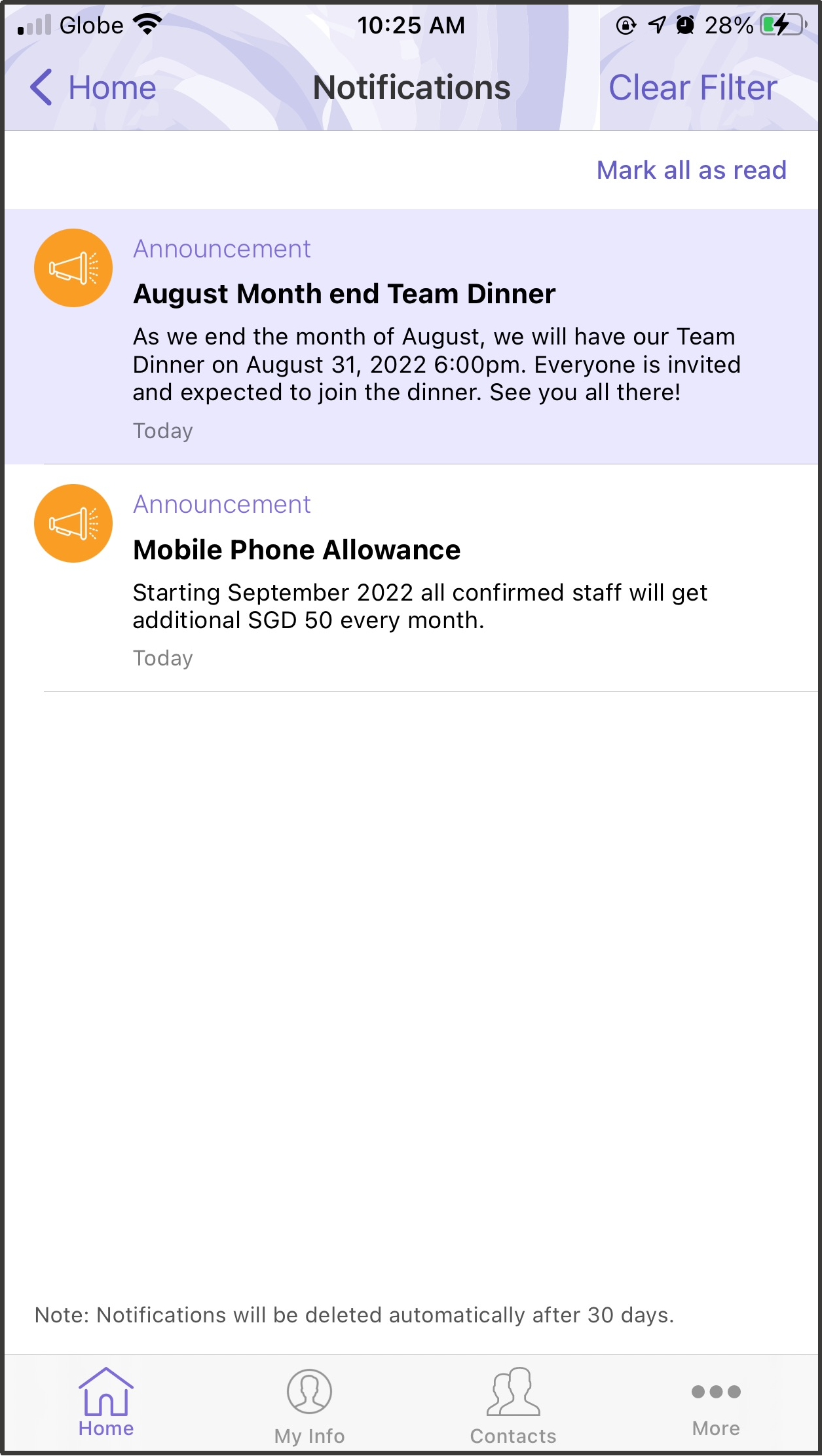 Globe 10:25 AM 28%

Home Notifications Clear Filter

Mark all as read

Announcement
August Month end Team Dinner
As we end the month of August, we will have our Team Dinner on August 31, 2022 6:00pm. Everyone is invited and expected to join the dinner. See you all there!
Today

Announcement
Mobile Phone Allowance
Starting September 2022 all confirmed staff will get additional SGD 50 every month.
Today

Note: Notifications will be deleted automatically after 30 days.

Home My Info Contacts More